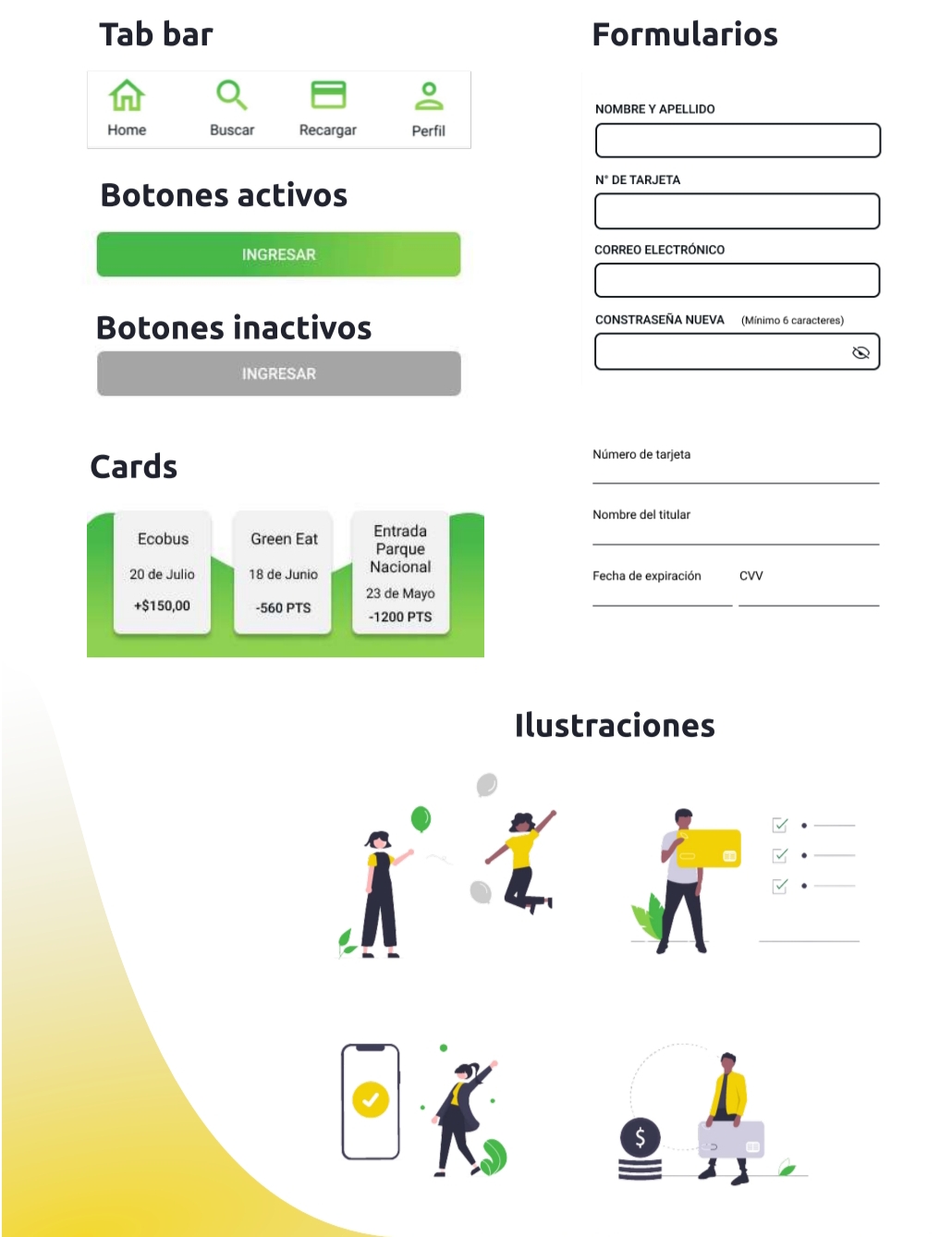 Tab bar

Home Buscar Recargar Perfil

Botones activos

INGRESAR

Botones inactivos

INGRESAR

Cards

Ecobus
20 de Julio
+$150,00

Green Eat
18 de Junio
-560 PTS

Entrada Parque Nacional
23 de Mayo
-1200 PTS

Formularios

NOMBRE Y APELLIDO

N° DE TARJETA

CORREO ELECTRÓNICO

CONSTRASEÑA NUEVA (Mínimo 6 caracteres)

Número de tarjeta

Nombre del titular

Fecha de expiración CVV

Ilustraciones

$